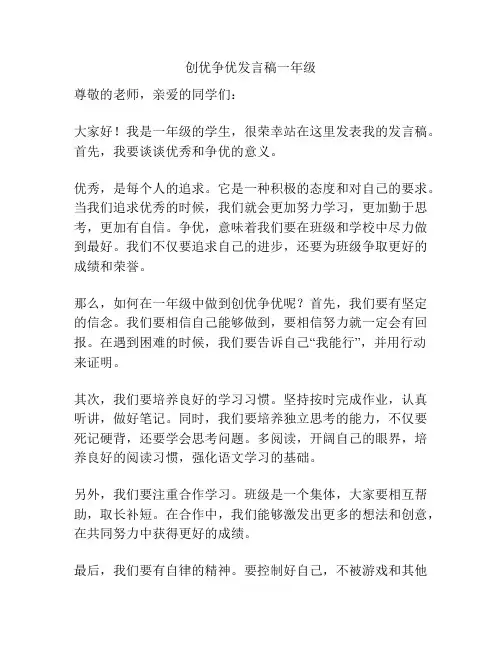 创优争优发言稿一年级

尊敬的老师，亲爱的同学们：

大家好！我是一年级的学生，很荣幸站在这里发表我的发言稿。首先，我要谈谈优秀和争优的意义。

优秀，是每个人的追求。它是一种积极的态度和对自己的要求。当我们追求优秀的时候，我们就会更加努力学习，更加勤于思考，更加有自信。争优，意味着我们要在班级和学校中尽力做到最好。我们不仅要追求自己的进步，还要为班级争取更好的成绩和荣誉。

那么，如何在一年级中做到创优争优呢？首先，我们要有坚定的信念。我们要相信自己能够做到，要相信努力就一定会有回报。在遇到困难的时候，我们要告诉自己“我能行”，并用行动来证明。

其次，我们要培养良好的学习习惯。坚持按时完成作业，认真听讲，做好笔记。同时，我们要培养独立思考的能力，不仅要死记硬背，还要学会思考问题。多阅读，开阔自己的眼界，培养良好的阅读习惯，强化语文学习的基础。

另外，我们要注重合作学习。班级是一个集体，大家要相互帮助，取长补短。在合作中，我们能够激发出更多的想法和创意，在共同努力中获得更好的成绩。

最后，我们要有自律的精神。要控制好自己，不被游戏和其他